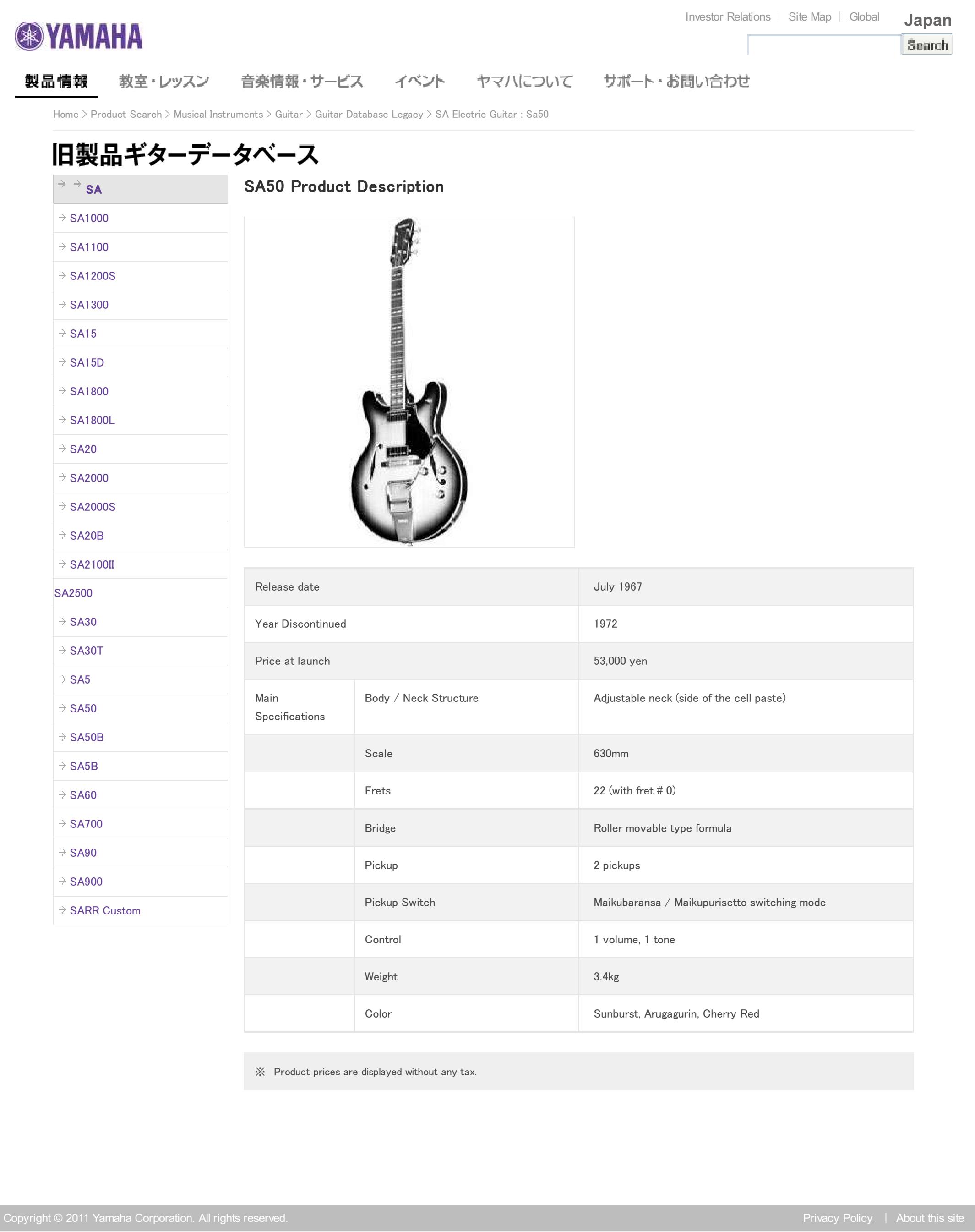 YAMAHA

Investor Relations | Site Map | Global Japan

Search

製品情報 教室・レッスン 音楽情報・サービス イベント ヤマハについて サポート・お問い合わせ

Home > Product Search > Musical Instruments > Guitar > Guitar Database Legacy > SA Electric Guitar : Sa50

旧製品ギターデータベース

SA
SA1000
SA1100
SA1200S
SA1300
SA15
SA15D
SA1800
SA1800L
SA20
SA2000
SA2000S
SA20B
SA2100II
SA2500
SA30
SA30T
SA5
SA50
SA50B
SA5B
SA60
SA700
SA90
SA900
SARR Custom

SA50 Product Description

| Release date | | July 1967 |
|---|---|---|
| Year Discontinued | | 1972 |
| Price at launch | | 53,000 yen |
| Main Specifications | Body / Neck Structure | Adjustable neck (side of the cell paste) |
| | Scale | 630mm |
| | Frets | 22 (with fret # 0) |
| | Bridge | Roller movable type formula |
| | Pickup | 2 pickups |
| | Pickup Switch | Maikubaransa / Maikupurisetto switching mode |
| | Control | 1 volume, 1 tone |
| | Weight | 3.4kg |
| | Color | Sunburst, Arugagurin, Cherry Red |

※ Product prices are displayed without any tax.

Copyright © 2011 Yamaha Corporation. All rights reserved.

Privacy Policy | About this site